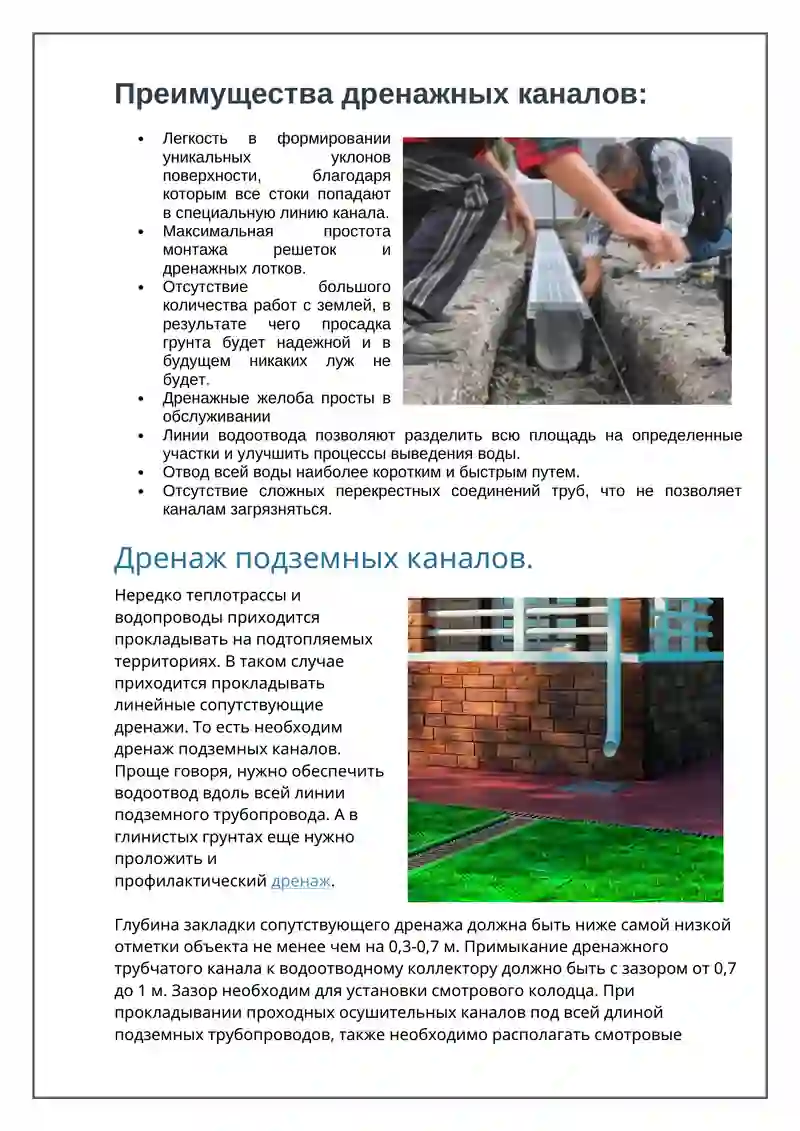 Преимущества дренажных каналов:

• Легкость в формировании уникальных уклонов поверхности, благодаря которым все стоки попадают в специальную линию канала.
• Максимальная простота монтажа решеток и дренажных лотков.
• Отсутствие большого количества работ с землей, в результате чего просадка грунта будет надежной и в будущем никаких луж не будет.
• Дренажные желоба просты в обслуживании
• Линии водоотвода позволяют разделить всю площадь на определенные участки и улучшить процессы выведения воды.
• Отвод всей воды наиболее коротким и быстрым путем.
• Отсутствие сложных перекрестных соединений труб, что не позволяет каналам загрязняться.

Дренаж подземных каналов.

Нередко теплотрассы и водопроводы приходится прокладывать на подтопляемых территориях. В таком случае приходится прокладывать линейные сопутствующие дренажи. То есть необходим дренаж подземных каналов. Проще говоря, нужно обеспечить водоотвод вдоль всей линии подземного трубопровода. А в глинистых грунтах еще нужно проложить и профилактический дренаж.

Глубина закладки сопутствующего дренажа должна быть ниже самой низкой отметки объекта не менее чем на 0,3-0,7 м. Примыкание дренажного трубчатого канала к водоотводному коллектору должно быть с зазором от 0,7 до 1 м. Зазор необходим для установки смотрового колодца. При прокладывании проходных осушительных каналов под всей длиной подземных трубопроводов, также необходимо располагать смотровые